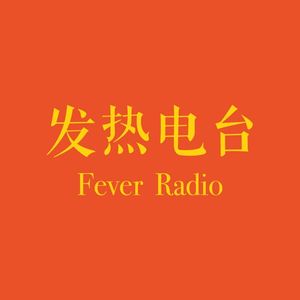 发热电台
Fever Radio